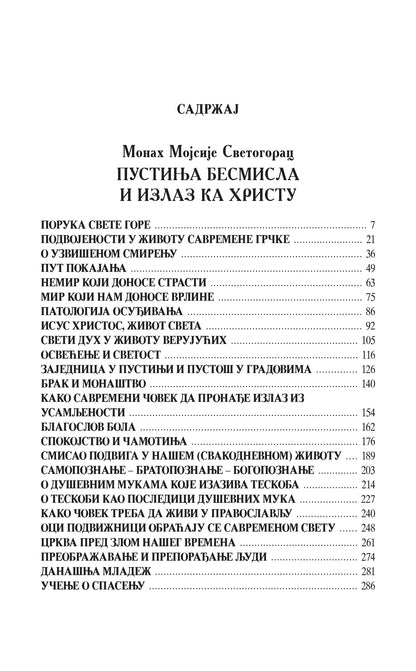 САДРЖАЈ

Монах Мојсије Светогорац
ПУСТИЊА БЕСМИСЛА
И ИЗЛАЗ КА ХРИСТУ

ПОРУКА СВЕТЕ ГОРЕ ........ 7
ПОДВОЈЕНОСТИ У ЖИВОТУ САВРЕМЕНЕ ГРЧКЕ ........ 21
О УЗВИШЕНОМ СМИРЕЊУ ........ 36
ПУТ ПОКАЈАЊА ........ 49
НЕМИР КОЈИ ДОНОСЕ СТРАСТИ ........ 63
МИР КОЈИ НАМ ДОНОСЕ ВРЛИНЕ ........ 75
ПАТОЛОГИЈА ОСУЂИВАЊА ........ 86
ИСУС ХРИСТОС, ЖИВОТ СВЕТА ........ 92
СВЕТИ ДУХ У ЖИВОТУ ВЕРУЈУЋИХ ........ 105
ОСВЕЋЕЊЕ И СВЕТОСТ ........ 116
ЗАЈЕДНИЦА У ПУСТИЊИ И ПУСТОШ У ГРАДОВИМА ........ 126
БРАК И МОНАШТВО ........ 140
КАКО САВРЕМЕНИ ЧОВЕК ДА ПРОНАЂЕ ИЗЛАЗ ИЗ УСАМЉЕНОСТИ ........ 154
БЛАГОСЛОВ БОЛА ........ 162
СПОКОЈСТВО И ЧАМОТИЊА ........ 176
СМИСАО ПОДВИГА У НАШЕМ (СВАКОДНЕВНОМ) ЖИВОТУ ........ 189
САМОПОЗНАЊЕ – БРАТОПОЗНАЊЕ – БОГОПОЗНАЊЕ ........ 203
О ДУШЕВНИМ МУКАМА КОЈЕ ИЗАЗИВА ТЕСКОБА ........ 214
О ТЕСКОБИ КАО ПОСЛЕДИЦИ ДУШЕВНИХ МУКА ........ 227
КАКО ЧОВЕК ТРЕБА ДА ЖИВИ У ПРАВОСЛАВЉУ ........ 240
ОЦИ ПОДВИЖНИЦИ ОБРАЋАЈУ СЕ САВРЕМЕНОМ СВЕТУ ........ 248
ЦРКВА ПРЕД ЗЛОМ НАШЕГ ВРЕМЕНА ........ 261
ПРЕОБРАЖАВАЊЕ И ПРЕПОРАЂАЊЕ ЉУДИ ........ 274
ДАНАШЊА МЛАДЕЖ ........ 281
УЧЕЊЕ О СПАСЕЊУ ........ 286